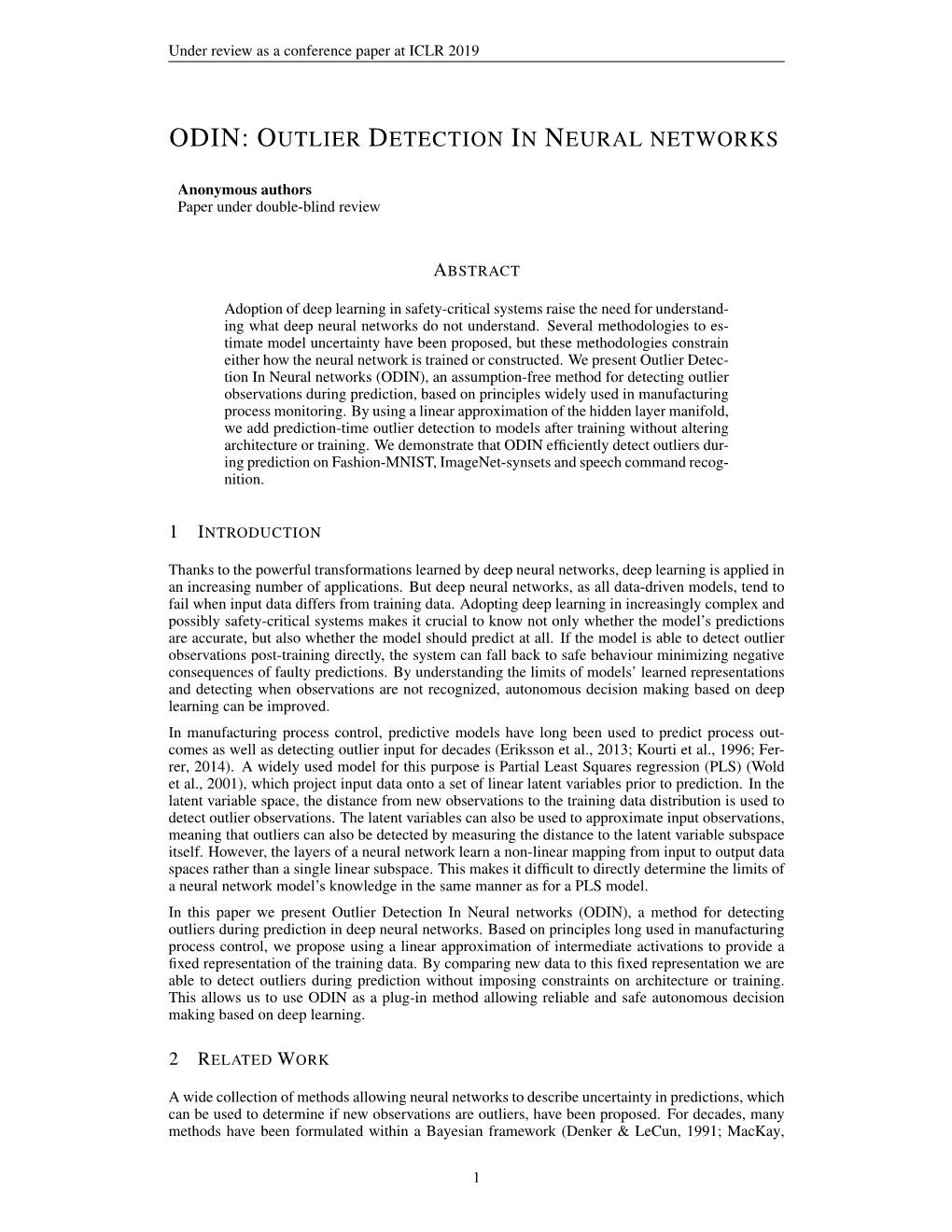 Under review as a conference paper at ICLR 2019

ODIN: OUTLIER DETECTION IN NEURAL NETWORKS

Anonymous authors
Paper under double-blind review

ABSTRACT

Adoption of deep learning in safety-critical systems raise the need for understanding what deep neural networks do not understand. Several methodologies to estimate model uncertainty have been proposed, but these methodologies constrain either how the neural network is trained or constructed. We present Outlier Detection In Neural networks (ODIN), an assumption-free method for detecting outlier observations during prediction, based on principles widely used in manufacturing process monitoring. By using a linear approximation of the hidden layer manifold, we add prediction-time outlier detection to models after training without altering architecture or training. We demonstrate that ODIN efficiently detect outliers during prediction on Fashion-MNIST, ImageNet-synsets and speech command recognition.

1 INTRODUCTION

Thanks to the powerful transformations learned by deep neural networks, deep learning is applied in an increasing number of applications. But deep neural networks, as all data-driven models, tend to fail when input data differs from training data. Adopting deep learning in increasingly complex and possibly safety-critical systems makes it crucial to know not only whether the model's predictions are accurate, but also whether the model should predict at all. If the model is able to detect outlier observations post-training directly, the system can fall back to safe behaviour minimizing negative consequences of faulty predictions. By understanding the limits of models' learned representations and detecting when observations are not recognized, autonomous decision making based on deep learning can be improved.

In manufacturing process control, predictive models have long been used to predict process outcomes as well as detecting outlier input for decades (Eriksson et al., 2013; Kourti et al., 1996; Ferrer, 2014). A widely used model for this purpose is Partial Least Squares regression (PLS) (Wold et al., 2001), which project input data onto a set of linear latent variables prior to prediction. In the latent variable space, the distance from new observations to the training data distribution is used to detect outlier observations. The latent variables can also be used to approximate input observations, meaning that outliers can also be detected by measuring the distance to the latent variable subspace itself. However, the layers of a neural network learn a non-linear mapping from input to output data spaces rather than a single linear subspace. This makes it difficult to directly determine the limits of a neural network model's knowledge in the same manner as for a PLS model.

In this paper we present Outlier Detection In Neural networks (ODIN), a method for detecting outliers during prediction in deep neural networks. Based on principles long used in manufacturing process control, we propose using a linear approximation of intermediate activations to provide a fixed representation of the training data. By comparing new data to this fixed representation we are able to detect outliers during prediction without imposing constraints on architecture or training. This allows us to use ODIN as a plug-in method allowing reliable and safe autonomous decision making based on deep learning.

2 RELATED WORK

A wide collection of methods allowing neural networks to describe uncertainty in predictions, which can be used to determine if new observations are outliers, have been proposed. For decades, many methods have been formulated within a Bayesian framework (Denker & LeCun, 1991; MacKay,

1